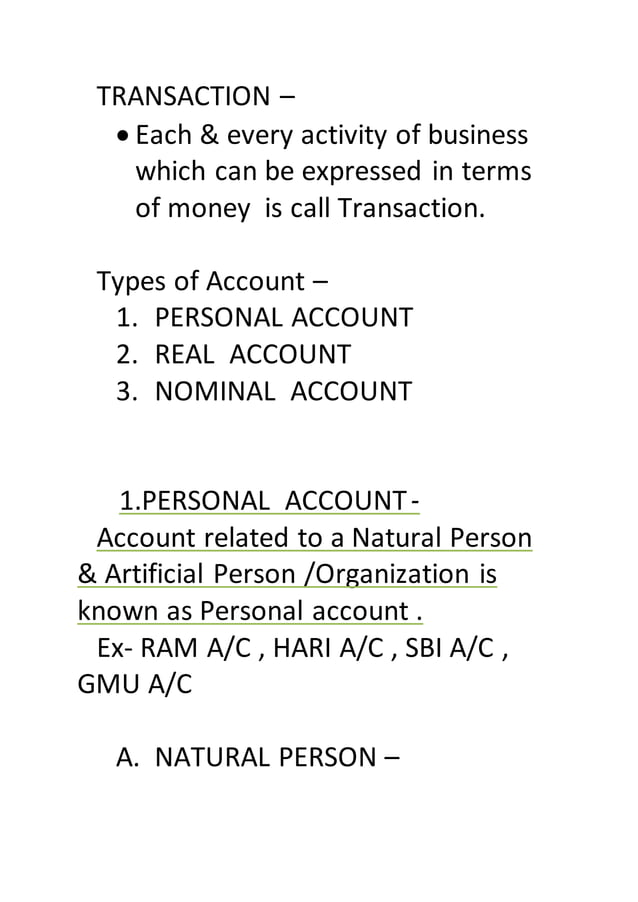 TRANSACTION –

• Each & every activity of business which can be expressed in terms of money is call Transaction.

Types of Account –
1. PERSONAL ACCOUNT
2. REAL ACCOUNT
3. NOMINAL ACCOUNT

1.PERSONAL ACCOUNT -
Account related to a Natural Person & Artificial Person /Organization is known as Personal account .
Ex- RAM A/C , HARI A/C , SBI A/C , GMU A/C

A. NATURAL PERSON –